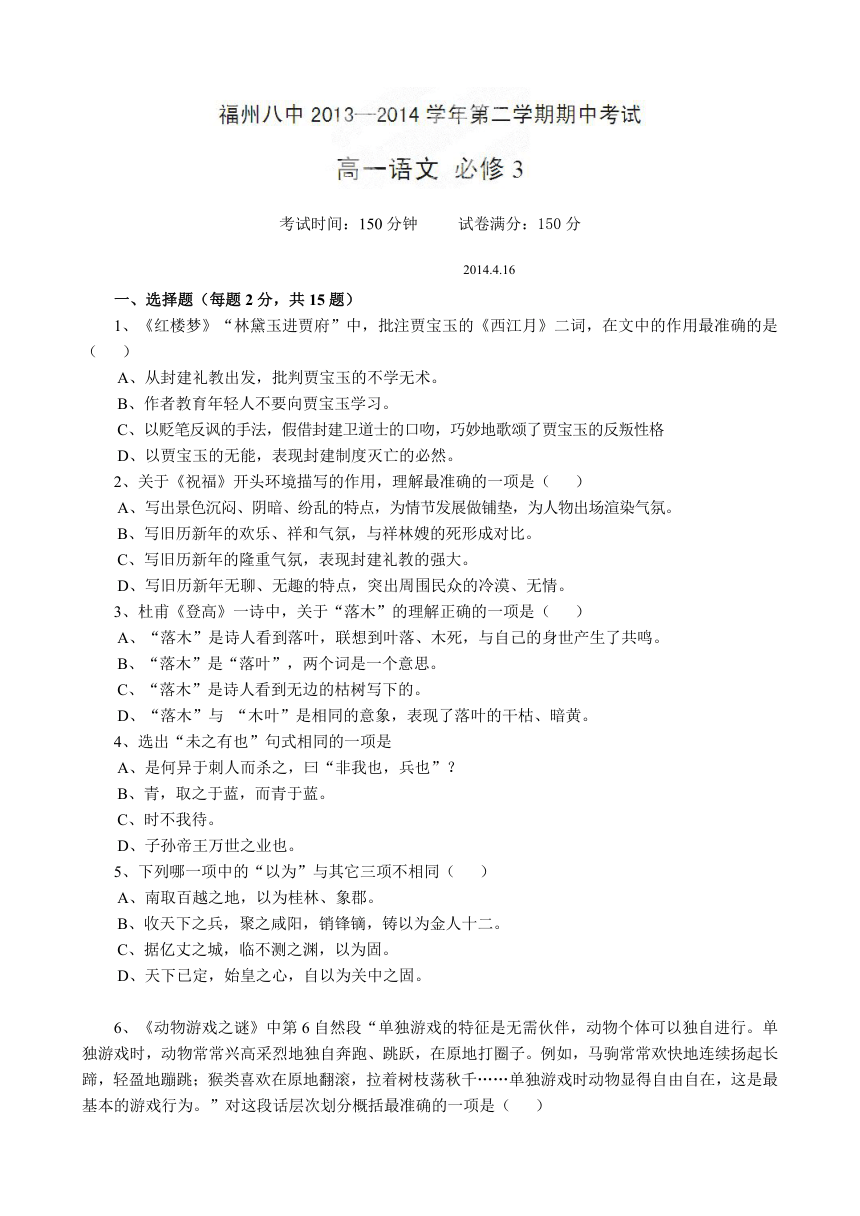 福州八中 2013—2014 学年第二学期期中考试

高一语文 必修 3

考试时间：150 分钟　　试卷满分：150 分

2014.4.16

一、选择题（每题 2 分，共 15 题）

1、《红楼梦》“林黛玉进贾府”中，批注贾宝玉的《西江月》二词，在文中的作用最准确的是（　　）

A、从封建礼教出发，批判贾宝玉的不学无术。

B、作者教育年轻人不要向贾宝玉学习。

C、以贬笔反讽的手法，假借封建卫道士的口吻，巧妙地歌颂了贾宝玉的反叛性格

D、以贾宝玉的无能，表现封建制度灭亡的必然。

2、关于《祝福》开头环境描写的作用，理解最准确的一项是（　　）

A、写出景色沉闷、阴暗、纷乱的特点，为情节发展做铺垫，为人物出场渲染气氛。

B、写旧历新年的欢乐、祥和气氛，与祥林嫂的死形成对比。

C、写旧历新年的隆重气氛，表现封建礼教的强大。

D、写旧历新年无聊、无趣的特点，突出周围民众的冷漠、无情。

3、杜甫《登高》一诗中，关于“落木”的理解正确的一项是（　　）

A、“落木”是诗人看到落叶，联想到叶落、木死，与自己的身世产生了共鸣。

B、“落木”是“落叶”，两个词是一个意思。

C、“落木”是诗人看到无边的枯树写下的。

D、“落木”与 “木叶”是相同的意象，表现了落叶的干枯、暗黄。

4、选出“未之有也”句式相同的一项是

A、是何异于刺人而杀之，曰“非我也，兵也”？

B、青，取之于蓝，而青于蓝。

C、时不我待。

D、子孙帝王万世之业也。

5、下列哪一项中的“以为”与其它三项不相同（　　）

A、南取百越之地，以为桂林、象郡。

B、收天下之兵，聚之咸阳，销锋镝，铸以为金人十二。

C、据亿丈之城，临不测之渊，以为固。

D、天下已定，始皇之心，自以为关中之固。

6、《动物游戏之谜》中第 6 自然段“单独游戏的特征是无需伙伴，动物个体可以独自进行。单独游戏时，动物常常兴高采烈地独自奔跑、跳跃，在原地打圈子。例如，马驹常常欢快地连续扬起长蹄，轻盈地蹦跳；猴类喜欢在原地翻滚，拉着树枝荡秋千……单独游戏时动物显得自由自在，这是最基本的游戏行为。”对这段话层次划分概括最准确的一项是（　　）